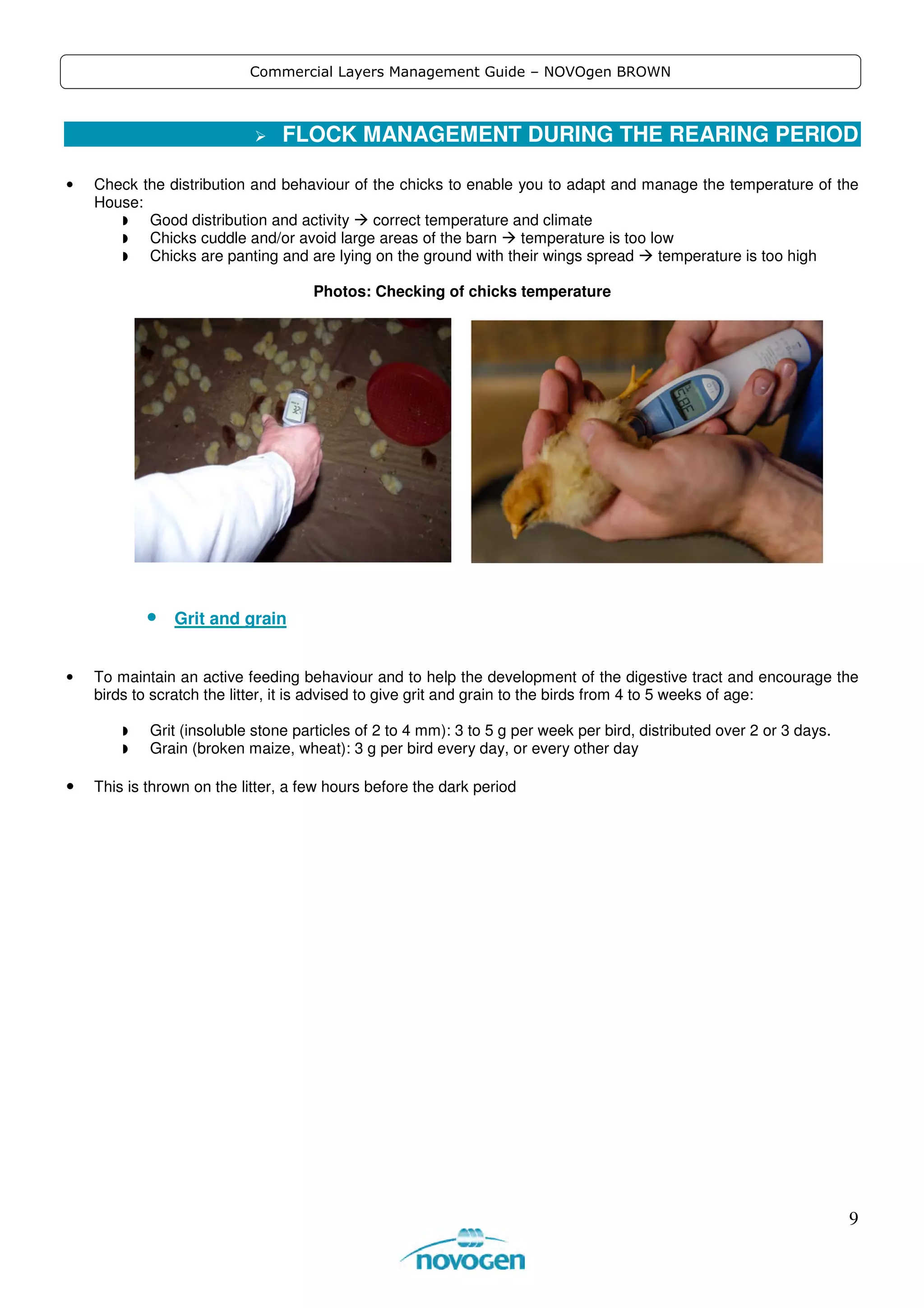 Commercial Layers Management Guide – NOVOgen BROWN

➢ FLOCK MANAGEMENT DURING THE REARING PERIOD

• Check the distribution and behaviour of the chicks to enable you to adapt and manage the temperature of the House:

◗ Good distribution and activity → correct temperature and climate
◗ Chicks cuddle and/or avoid large areas of the barn → temperature is too low
◗ Chicks are panting and are lying on the ground with their wings spread → temperature is too high

Photos: Checking of chicks temperature

• Grit and grain

• To maintain an active feeding behaviour and to help the development of the digestive tract and encourage the birds to scratch the litter, it is advised to give grit and grain to the birds from 4 to 5 weeks of age:

◗ Grit (insoluble stone particles of 2 to 4 mm): 3 to 5 g per week per bird, distributed over 2 or 3 days.
◗ Grain (broken maize, wheat): 3 g per bird every day, or every other day

• This is thrown on the litter, a few hours before the dark period

9

novogen